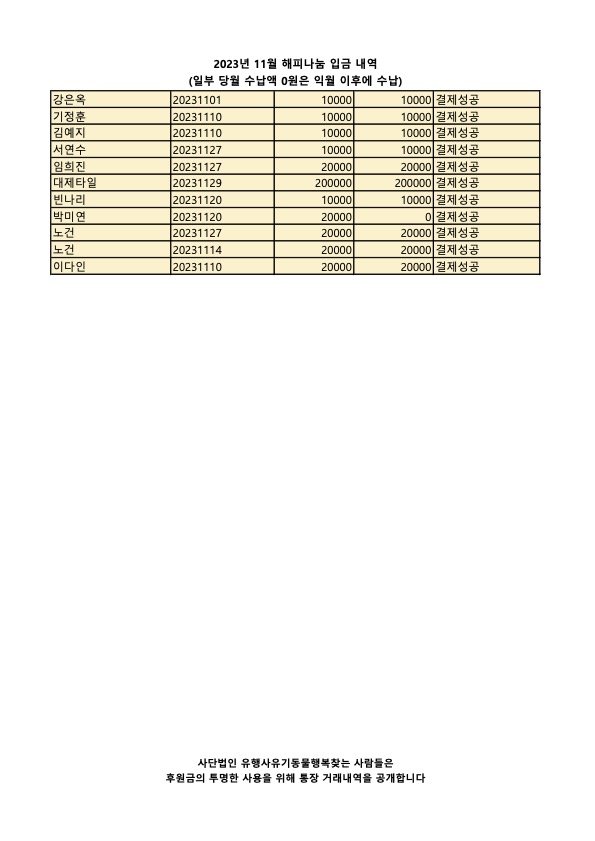 2023년 11월 해피나눔 입금 내역
(일부 당월 수납액 0원은 익월 이후에 수납)

| 강은옥 | 20231101 | 10000 | 10000 | 결제성공 |
|---|---|---|---|---|
| 기정훈 | 20231110 | 10000 | 10000 | 결제성공 |
| 김예지 | 20231110 | 10000 | 10000 | 결제성공 |
| 서연수 | 20231127 | 10000 | 10000 | 결제성공 |
| 임희진 | 20231127 | 20000 | 20000 | 결제성공 |
| 대제타일 | 20231129 | 200000 | 200000 | 결제성공 |
| 빈나리 | 20231120 | 10000 | 10000 | 결제성공 |
| 박미연 | 20231120 | 20000 | 0 | 결제성공 |
| 노건 | 20231127 | 20000 | 20000 | 결제성공 |
| 노건 | 20231114 | 20000 | 20000 | 결제성공 |
| 이다인 | 20231110 | 20000 | 20000 | 결제성공 |

사단법인 유행사유기동물행복찾는 사람들은
후원금의 투명한 사용을 위해 통장 거래내역을 공개합니다